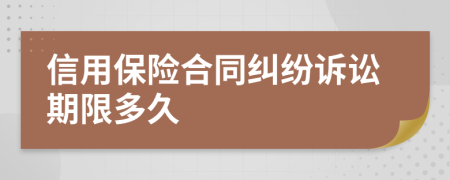 信用保险合同纠纷诉讼期限多久